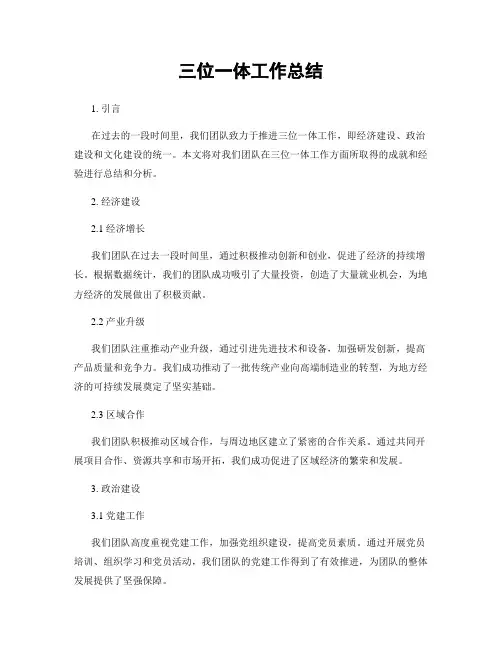 三位一体工作总结

1. 引言

在过去的一段时间里，我们团队致力于推进三位一体工作，即经济建设、政治建设和文化建设的统一。本文将对我们团队在三位一体工作方面所取得的成就和经验进行总结和分析。

2. 经济建设

2.1 经济增长

我们团队在过去一段时间里，通过积极推动创新和创业，促进了经济的持续增长。根据数据统计，我们的团队成功吸引了大量投资，创造了大量就业机会，为地方经济的发展做出了积极贡献。

2.2 产业升级

我们团队注重推动产业升级，通过引进先进技术和设备，加强研发创新，提高产品质量和竞争力。我们成功推动了一批传统产业向高端制造业的转型，为地方经济的可持续发展奠定了坚实基础。

2.3 区域合作

我们团队积极推动区域合作，与周边地区建立了紧密的合作关系。通过共同开展项目合作、资源共享和市场开拓，我们成功促进了区域经济的繁荣和发展。

3. 政治建设

3.1 党建工作

我们团队高度重视党建工作，加强党组织建设，提高党员素质。通过开展党员培训、组织学习和党员活动，我们团队的党建工作得到了有效推进，为团队的整体发展提供了坚强保障。